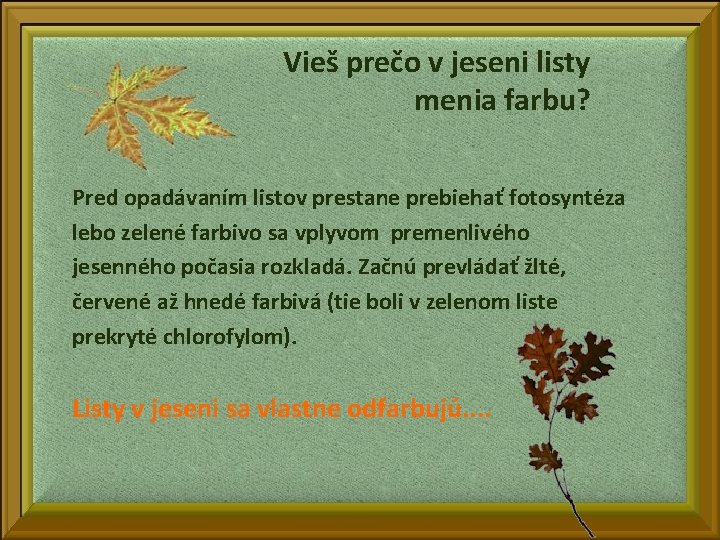 Vieš prečo v jeseni listy menia farbu?

Pred opadávaním listov prestane prebiehať fotosyntéza lebo zelené farbivo sa vplyvom premenlivého jesenného počasia rozkladá. Začnú prevládať žlté, červené až hnedé farbivá (tie boli v zelenom liste prekryté chlorofylom).

Listy v jeseni sa vlastne odfarbujú....